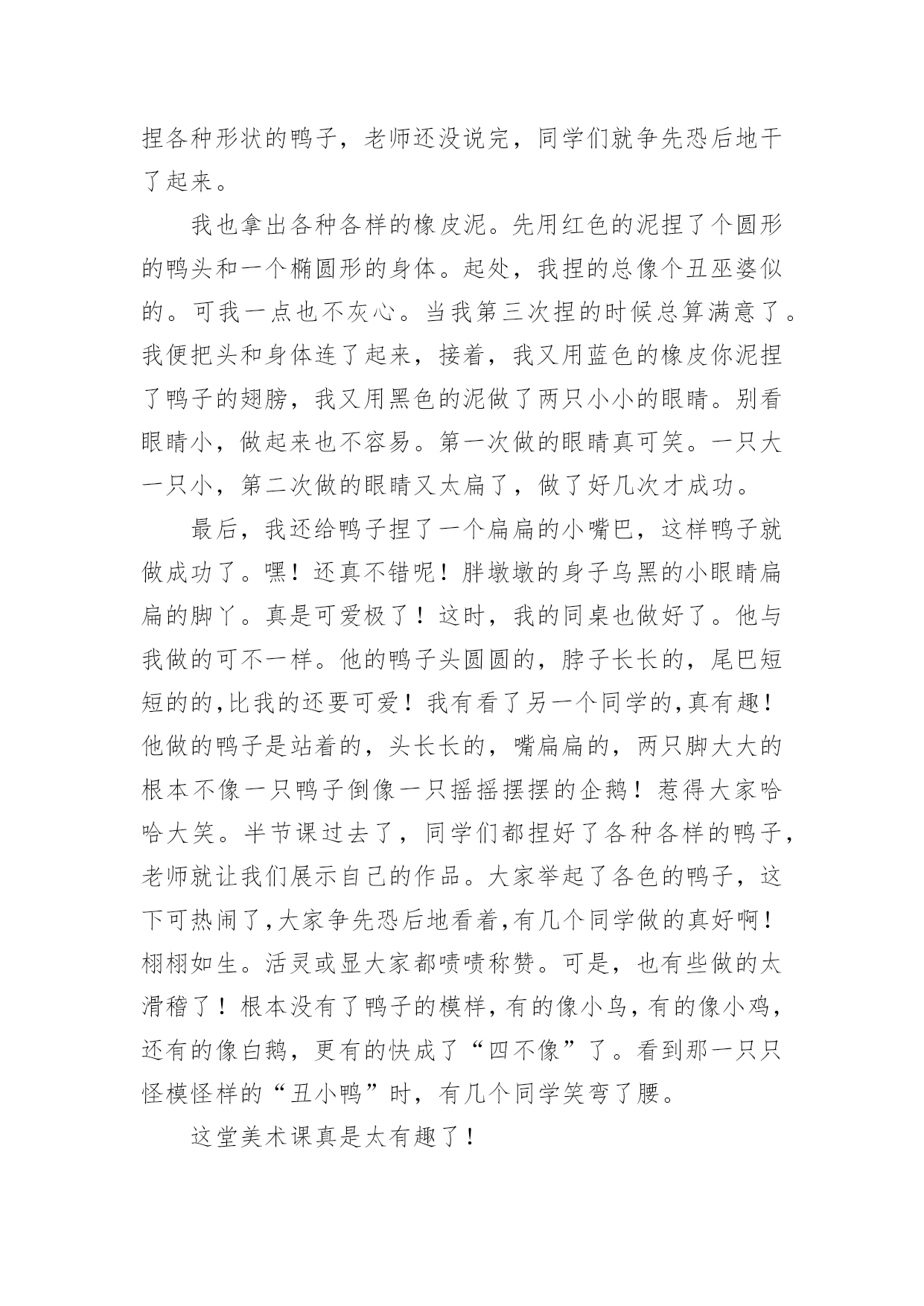 捏各种形状的鸭子，老师还没说完，同学们就争先恐后地干了起来。

我也拿出各种各样的橡皮泥。先用红色的泥捏了个圆形的鸭头和一个椭圆形的身体。起处，我捏的总像个丑巫婆似的。可我一点也不灰心。当我第三次捏的时候总算满意了。我便把头和身体连了起来，接着，我又用蓝色的橡皮你泥捏了鸭子的翅膀，我又用黑色的泥做了两只小小的眼睛。别看眼睛小，做起来也不容易。第一次做的眼睛真可笑。一只大一只小，第二次做的眼睛又太扁了，做了好几次才成功。

最后，我还给鸭子捏了一个扁扁的小嘴巴，这样鸭子就做成功了。嘿！还真不错呢！胖墩墩的身子乌黑的小眼睛扁扁的脚丫。真是可爱极了！这时，我的同桌也做好了。他与我做的可不一样。他的鸭子头圆圆的，脖子长长的，尾巴短短的的,比我的还要可爱！我有看了另一个同学的,真有趣！他做的鸭子是站着的，头长长的，嘴扁扁的，两只脚大大的根本不像一只鸭子倒像一只摇摇摆摆的企鹅！惹得大家哈哈大笑。半节课过去了，同学们都捏好了各种各样的鸭子，老师就让我们展示自己的作品。大家举起了各色的鸭子，这下可热闹了,大家争先恐后地看着,有几个同学做的真好啊！栩栩如生。活灵或显大家都啧啧称赞。可是，也有些做的太滑稽了！根本没有了鸭子的模样，有的像小鸟，有的像小鸡，还有的像白鹅，更有的快成了“四不像”了。看到那一只只怪模怪样的“丑小鸭”时，有几个同学笑弯了腰。

这堂美术课真是太有趣了！